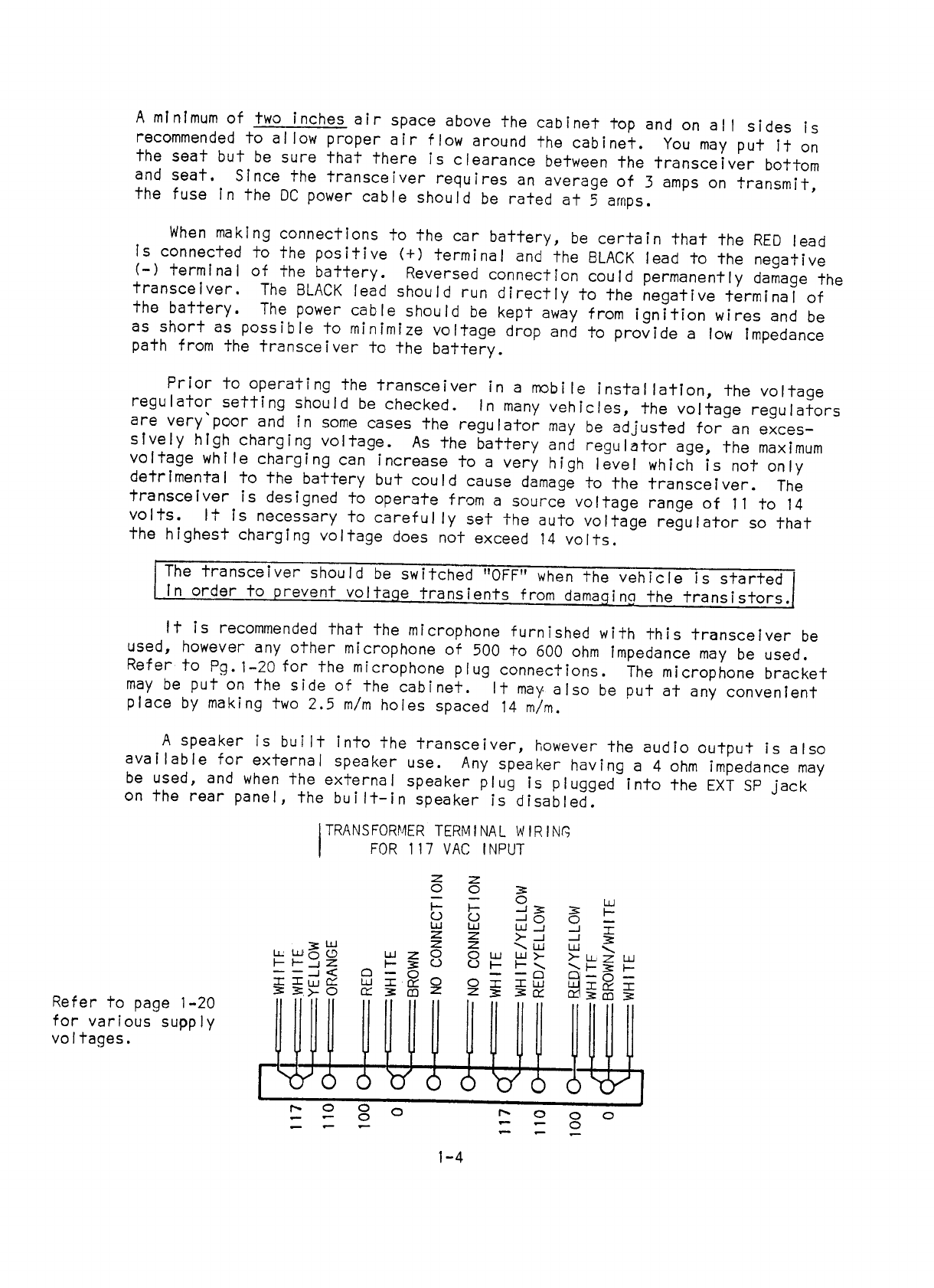 A minimum of two inches air space above the cabinet top and on all sides is recommended to allow proper air flow around the cabinet. You may put it on the seat but be sure that there is clearance between the transceiver bottom and seat. Since the transceiver requires an average of 3 amps on transmit, the fuse in the DC power cable should be rated at 5 amps.

When making connections to the car battery, be certain that the RED lead is connected to the positive (+) terminal and the BLACK lead to the negative (-) terminal of the battery. Reversed connection could permanently damage the transceiver. The BLACK lead should run directly to the negative terminal of the battery. The power cable should be kept away from ignition wires and be as short as possible to minimize voltage drop and to provide a low impedance path from the transceiver to the battery.

Prior to operating the transceiver in a mobile installation, the voltage regulator setting should be checked. In many vehicles, the voltage regulators are very poor and in some cases the regulator may be adjusted for an excessively high charging voltage. As the battery and regulator age, the maximum voltage while charging can increase to a very high level which is not only detrimental to the battery but could cause damage to the transceiver. The transceiver is designed to operate from a source voltage range of 11 to 14 volts. It is necessary to carefully set the auto voltage regulator so that the highest charging voltage does not exceed 14 volts.

The transceiver should be switched "OFF" when the vehicle is started in order to prevent voltage transients from damaging the transistors.

It is recommended that the microphone furnished with this transceiver be used, however any other microphone of 500 to 600 ohm impedance may be used. Refer to Pg.1-20 for the microphone plug connections. The microphone bracket may be put on the side of the cabinet. It may also be put at any convenient place by making two 2.5 m/m holes spaced 14 m/m.

A speaker is built into the transceiver, however the audio output is also available for external speaker use. Any speaker having a 4 ohm impedance may be used, and when the external speaker plug is plugged into the EXT SP jack on the rear panel, the built-in speaker is disabled.

TRANSFORMER TERMINAL WIRING
FOR 117 VAC INPUT

Refer to page 1-20 for various supply voltages.

WHITE WHITE YELLOW ORANGE RED WHITE BROWN NO CONNECTION NO CONNECTION WHITE WHITE/YELLOW RED/YELLOW RED/YELLOW WHITE BROWN/WHITE WHITE

117 110 100 0 117 110 100 0

1-4